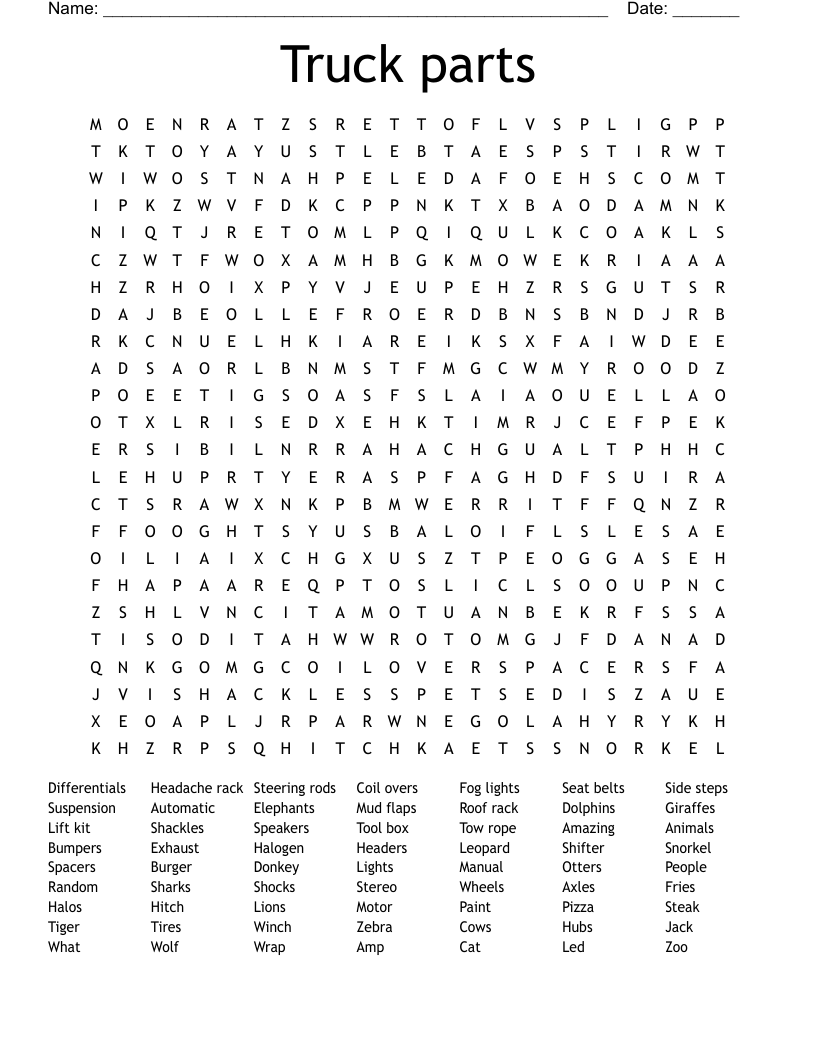 Name: ______________________________________________________ Date: _______

Truck parts

M O E N R A T Z S R E T T O F L V S P L I G P P
T K T O Y A Y U S T L E B T A E S P S T I R W T
W I W O S T N A H P E L E D A F O E H S C O M T
I P K Z W V F D K C P P N K T X B A O D A M N K
N I Q T J R E T O M L P Q I Q U L K C O A K L S
C Z W T F W O X A M H B G K M O W E K R I A A A
H Z R H O I X P Y V J E U P E H Z R S G U T S R
D A J B E O L L E F R O E R D B N S B N D J R B
R K C N U E L H K I A R E I K S X F A I W D E E
A D S A O R L B N M S T F M G C W M Y R O O D Z
P O E E T I G S O A S F S L A I A O U E L L A O
O T X L R I S E D X E H K T I M R J C E F P E K
E R S I B I L N R R A H A C H G U A L T P H H C
L E H U P R T Y E R A S P F A G H D F S U I R A
C T S R A W X N K P B M W E R R I T F F Q N Z R
F F O O G H T S Y U S B A L O I F L S L E S A E
O I L I A I X C H G X U S Z T P E O G G A S E H
F H A P A A R E Q P T O S L I C L S O O U P N C
Z S H L V N C I T A M O T U A N B E K R F S S A
T I S O D I T A H W W R O T O M G J F D A N A D
Q N K G O M G C O I L O V E R S P A C E R S F A
J V I S H A C K L E S S P E T S E D I S Z A U E
X E O A P L J R P A R W N E G O L A H Y R Y K H
K H Z R P S Q H I T C H K A E T S S N O R K E L

Differentials
Suspension
Lift kit
Bumpers
Spacers
Random
Halos
Tiger
What

Headache rack
Automatic
Shackles
Exhaust
Burger
Sharks
Hitch
Tires
Wolf

Steering rods
Elephants
Speakers
Halogen
Donkey
Shocks
Lions
Winch
Wrap

Coil overs
Mud flaps
Tool box
Headers
Lights
Stereo
Motor
Zebra
Amp

Fog lights
Roof rack
Tow rope
Leopard
Manual
Wheels
Paint
Cows
Cat

Seat belts
Dolphins
Amazing
Shifter
Otters
Axles
Pizza
Hubs
Led

Side steps
Giraffes
Animals
Snorkel
People
Fries
Steak
Jack
Zoo